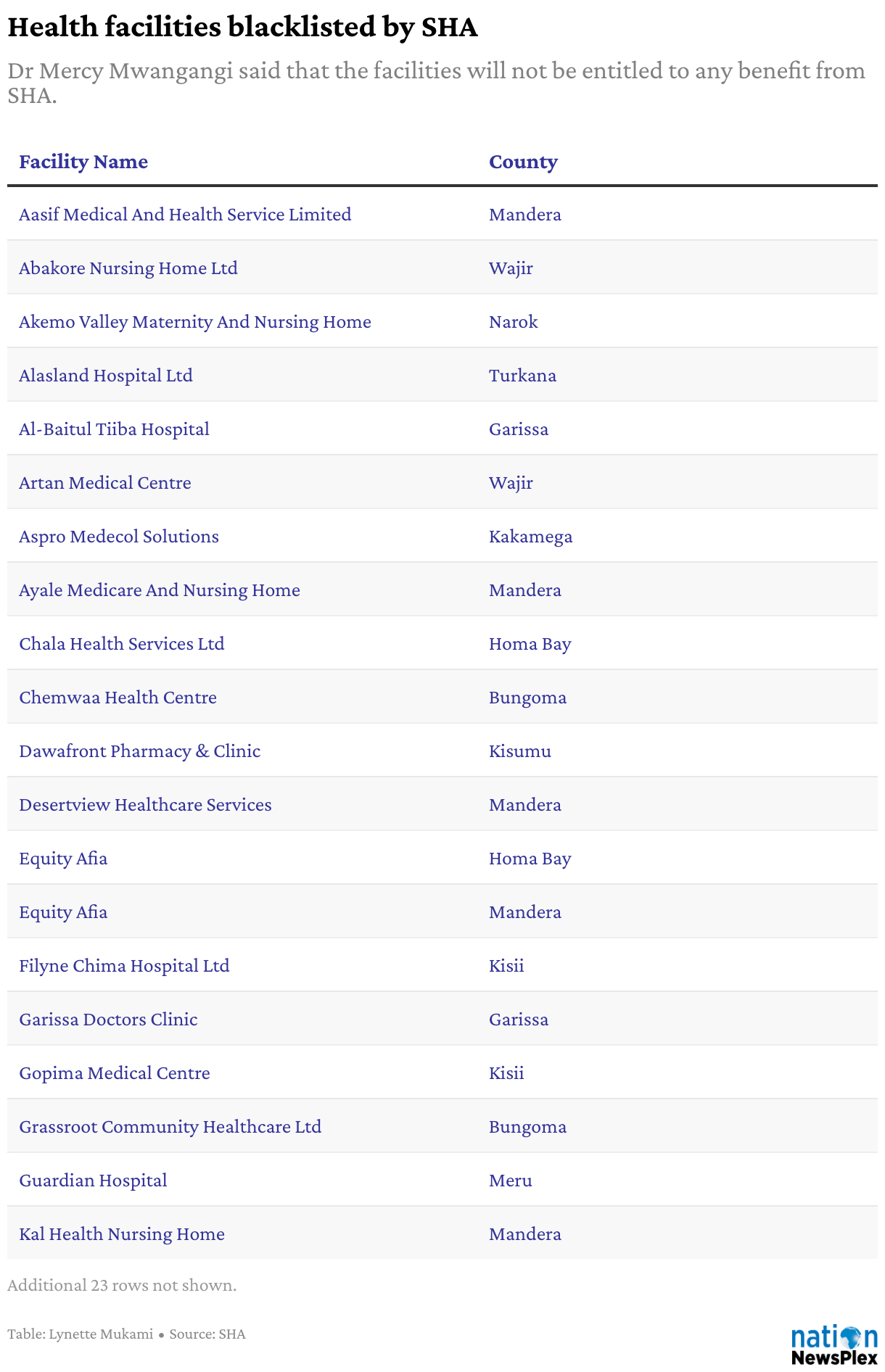 Health facilities blacklisted by SHA

Dr Mercy Mwangangi said that the facilities will not be entitled to any benefit from SHA.

| Facility Name | County |
|---|---|
| Aasif Medical And Health Service Limited | Mandera |
| Abakore Nursing Home Ltd | Wajir |
| Akemo Valley Maternity And Nursing Home | Narok |
| Alasland Hospital Ltd | Turkana |
| Al-Baitul Tiiba Hospital | Garissa |
| Artan Medical Centre | Wajir |
| Aspro Medecol Solutions | Kakamega |
| Ayale Medicare And Nursing Home | Mandera |
| Chala Health Services Ltd | Homa Bay |
| Chemwaa Health Centre | Bungoma |
| Dawafront Pharmacy & Clinic | Kisumu |
| Desertview Healthcare Services | Mandera |
| Equity Afia | Homa Bay |
| Equity Afia | Mandera |
| Filyne Chima Hospital Ltd | Kisii |
| Garissa Doctors Clinic | Garissa |
| Gopima Medical Centre | Kisii |
| Grassroot Community Healthcare Ltd | Bungoma |
| Guardian Hospital | Meru |
| Kal Health Nursing Home | Mandera |

Additional 23 rows not shown.

Table: Lynette Mukami • Source: SHA

nation NewsPlex